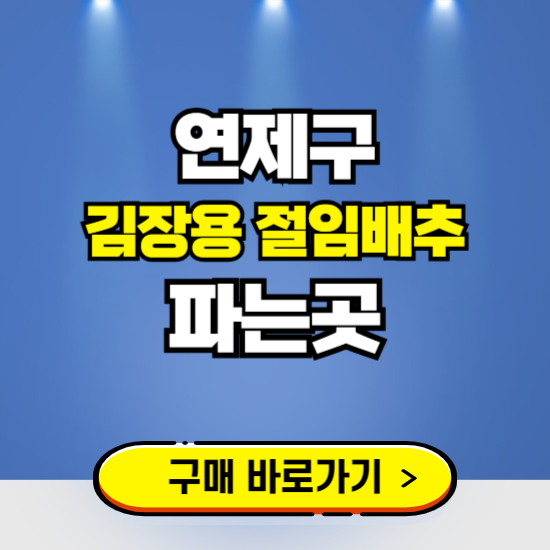 연제구
김장용 절임배추
파는곳

구매 바로가기 >